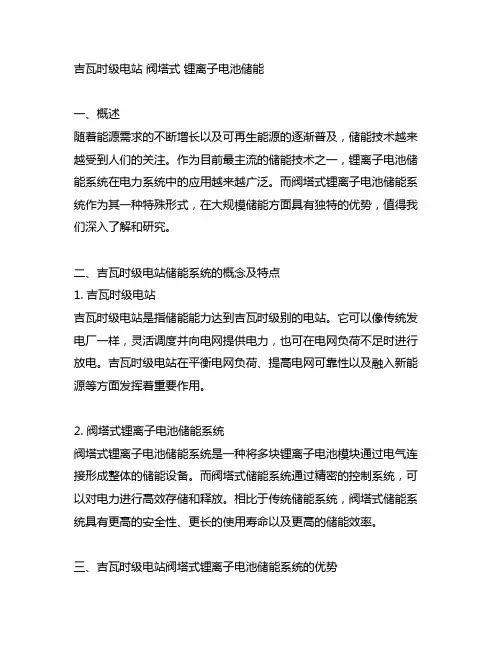 吉瓦时级电站 阀塔式 锂离子电池储能

一、概述
随着能源需求的不断增长以及可再生能源的逐渐普及，储能技术越来越受到人们的关注。作为目前最主流的储能技术之一，锂离子电池储能系统在电力系统中的应用越来越广泛。而阀塔式锂离子电池储能系统作为其一种特殊形式，在大规模储能方面具有独特的优势，值得我们深入了解和研究。

二、吉瓦时级电站储能系统的概念及特点
1. 吉瓦时级电站
吉瓦时级电站是指储能能力达到吉瓦时级别的电站。它可以像传统发电厂一样，灵活调度并向电网提供电力，也可在电网负荷不足时进行放电。吉瓦时级电站在平衡电网负荷、提高电网可靠性以及融入新能源等方面发挥着重要作用。

2. 阀塔式锂离子电池储能系统
阀塔式锂离子电池储能系统是一种将多块锂离子电池模块通过电气连接形成整体的储能设备。而阀塔式储能系统通过精密的控制系统，可以对电力进行高效存储和释放。相比于传统储能系统，阀塔式储能系统具有更高的安全性、更长的使用寿命以及更高的储能效率。

三、吉瓦时级电站阀塔式锂离子电池储能系统的优势